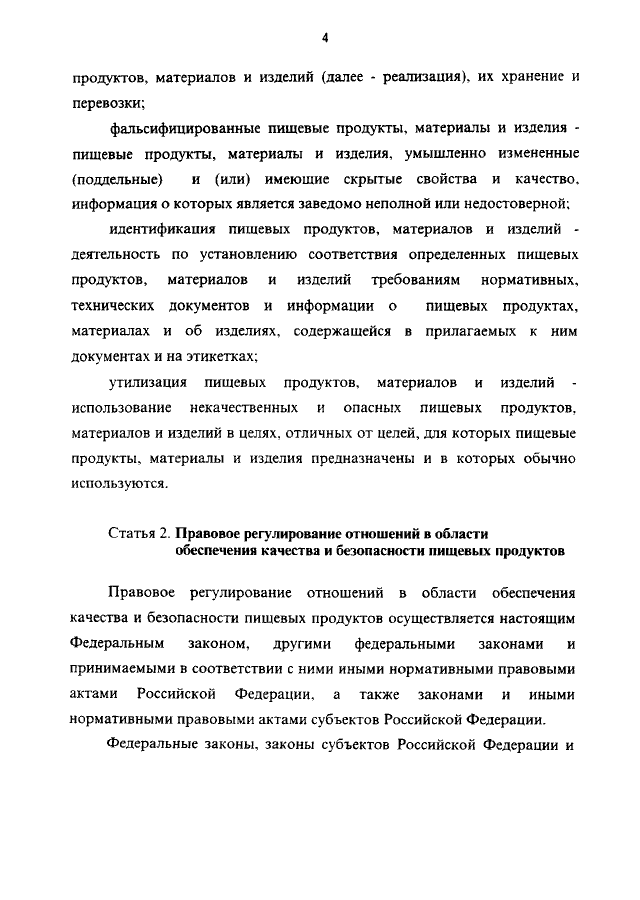 4

продуктов, материалов и изделий (далее - реализация), их хранение и перевозки;

фальсифицированные пищевые продукты, материалы и изделия - пищевые продукты, материалы и изделия, умышленно измененные (поддельные) и (или) имеющие скрытые свойства и качество, информация о которых является заведомо неполной или недостоверной;

идентификация пищевых продуктов, материалов и изделий - деятельность по установлению соответствия определенных пищевых продуктов, материалов и изделий требованиям нормативных, технических документов и информации о пищевых продуктах, материалах и об изделиях, содержащейся в прилагаемых к ним документах и на этикетках;

утилизация пищевых продуктов, материалов и изделий - использование некачественных и опасных пищевых продуктов, материалов и изделий в целях, отличных от целей, для которых пищевые продукты, материалы и изделия предназначены и в которых обычно используются.

Статья 2. Правовое регулирование отношений в области обеспечения качества и безопасности пищевых продуктов

Правовое регулирование отношений в области обеспечения качества и безопасности пищевых продуктов осуществляется настоящим Федеральным законом, другими федеральными законами и принимаемыми в соответствии с ними иными нормативными правовыми актами Российской Федерации, а также законами и иными нормативными правовыми актами субъектов Российской Федерации.

Федеральные законы, законы субъектов Российской Федерации и